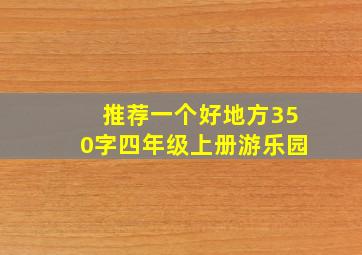 推荐一个好地方350字四年级上册游乐园